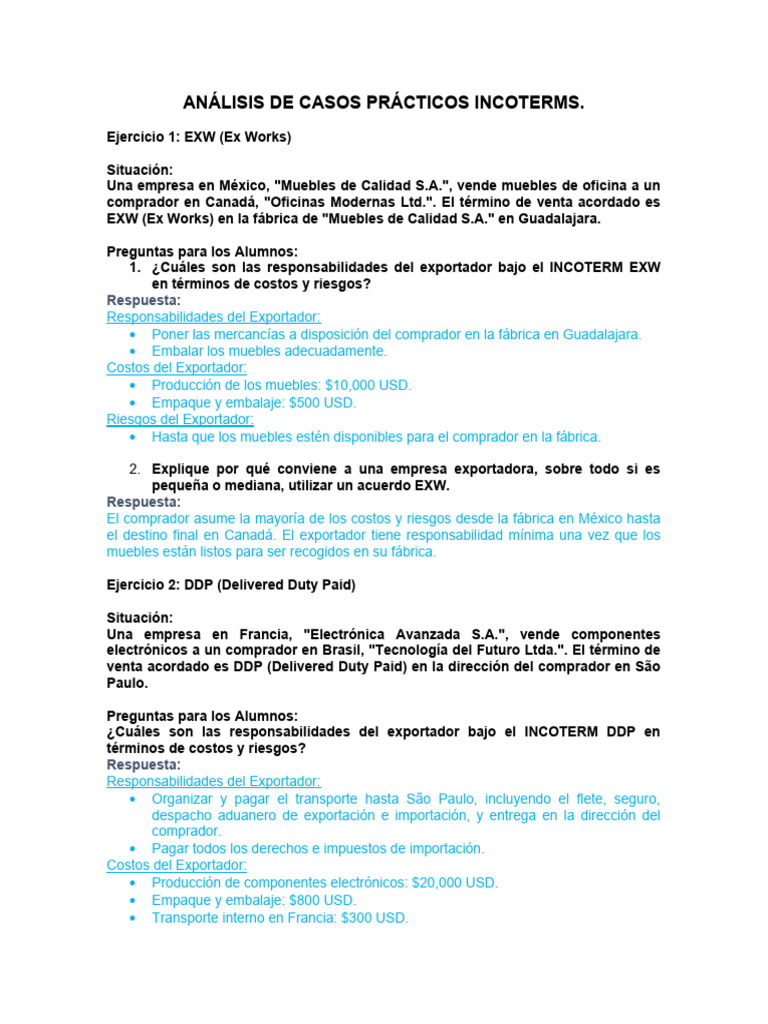 ANÁLISIS DE CASOS PRÁCTICOS INCOTERMS.

Ejercicio 1: EXW (Ex Works)

Situación:
Una empresa en México, "Muebles de Calidad S.A.", vende muebles de oficina a un comprador en Canadá, "Oficinas Modernas Ltd.". El término de venta acordado es EXW (Ex Works) en la fábrica de "Muebles de Calidad S.A." en Guadalajara.

Preguntas para los Alumnos:
1. ¿Cuáles son las responsabilidades del exportador bajo el INCOTERM EXW en términos de costos y riesgos?

Respuesta:
Responsabilidades del Exportador:
• Poner las mercancías a disposición del comprador en la fábrica en Guadalajara.
• Embalar los muebles adecuadamente.
Costos del Exportador:
• Producción de los muebles: $10,000 USD.
• Empaque y embalaje: $500 USD.
Riesgos del Exportador:
• Hasta que los muebles estén disponibles para el comprador en la fábrica.

2. Explique por qué conviene a una empresa exportadora, sobre todo si es pequeña o mediana, utilizar un acuerdo EXW.

Respuesta:
El comprador asume la mayoría de los costos y riesgos desde la fábrica en México hasta el destino final en Canadá. El exportador tiene responsabilidad mínima una vez que los muebles están listos para ser recogidos en su fábrica.

Ejercicio 2: DDP (Delivered Duty Paid)

Situación:
Una empresa en Francia, "Electrónica Avanzada S.A.", vende componentes electrónicos a un comprador en Brasil, "Tecnología del Futuro Ltda.". El término de venta acordado es DDP (Delivered Duty Paid) en la dirección del comprador en São Paulo.

Preguntas para los Alumnos:
¿Cuáles son las responsabilidades del exportador bajo el INCOTERM DDP en términos de costos y riesgos?

Respuesta:
Responsabilidades del Exportador:
• Organizar y pagar el transporte hasta São Paulo, incluyendo el flete, seguro, despacho aduanero de exportación e importación, y entrega en la dirección del comprador.
• Pagar todos los derechos e impuestos de importación.
Costos del Exportador:
• Producción de componentes electrónicos: $20,000 USD.
• Empaque y embalaje: $800 USD.
• Transporte interno en Francia: $300 USD.